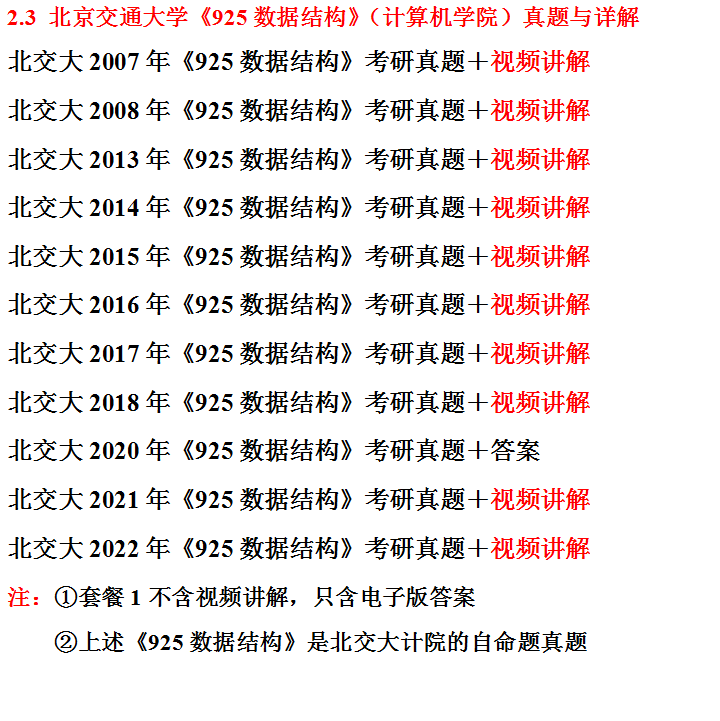 2.3 北京交通大学《925数据结构》（计算机学院）真题与详解

北交大2007年《925数据结构》考研真题＋视频讲解

北交大2008年《925数据结构》考研真题＋视频讲解

北交大2013年《925数据结构》考研真题＋视频讲解

北交大2014年《925数据结构》考研真题＋视频讲解

北交大2015年《925数据结构》考研真题＋视频讲解

北交大2016年《925数据结构》考研真题＋视频讲解

北交大2017年《925数据结构》考研真题＋视频讲解

北交大2018年《925数据结构》考研真题＋视频讲解

北交大2020年《925数据结构》考研真题＋答案

北交大2021年《925数据结构》考研真题＋视频讲解

北交大2022年《925数据结构》考研真题＋视频讲解

注：①套餐1不含视频讲解，只含电子版答案

②上述《925数据结构》是北交大计院的自命题真题